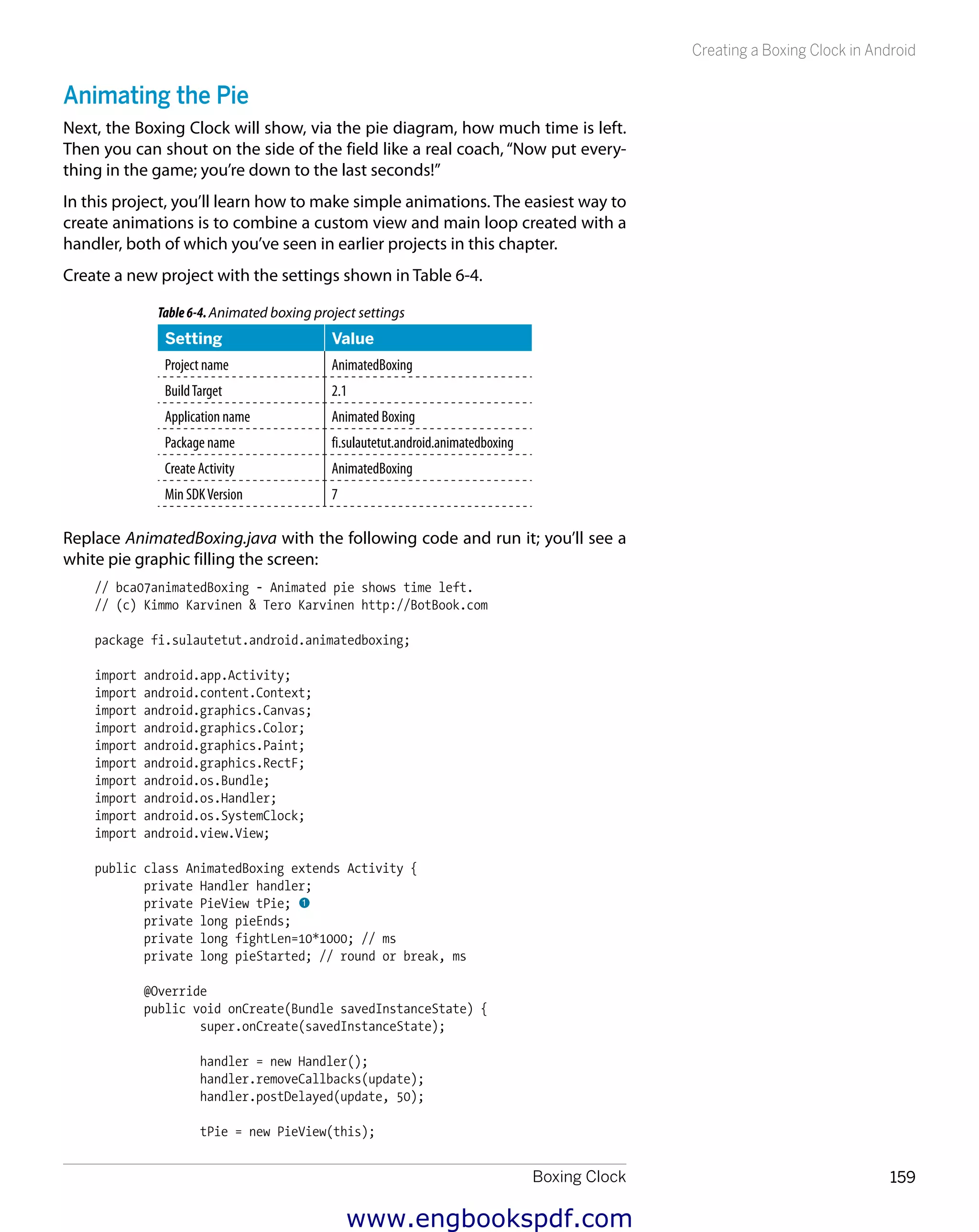 Creating a Boxing Clock in Android

Animating the Pie

Next, the Boxing Clock will show, via the pie diagram, how much time is left. Then you can shout on the side of the field like a real coach, “Now put everything in the game; you’re down to the last seconds!”

In this project, you’ll learn how to make simple animations. The easiest way to create animations is to combine a custom view and main loop created with a handler, both of which you’ve seen in earlier projects in this chapter.

Create a new project with the settings shown in Table 6-4.

Table 6-4. Animated boxing project settings

| Setting | Value |
|---|---|
| Project name | AnimatedBoxing |
| Build Target | 2.1 |
| Application name | Animated Boxing |
| Package name | fi.sulautetut.android.animatedboxing |
| Create Activity | AnimatedBoxing |
| Min SDK Version | 7 |

Replace AnimatedBoxing.java with the following code and run it; you’ll see a white pie graphic filling the screen:

// bca07animatedBoxing - Animated pie shows time left.
// (c) Kimmo Karvinen & Tero Karvinen http://BotBook.com

package fi.sulautetut.android.animatedboxing;

import android.app.Activity;
import android.content.Context;
import android.graphics.Canvas;
import android.graphics.Color;
import android.graphics.Paint;
import android.graphics.RectF;
import android.os.Bundle;
import android.os.Handler;
import android.os.SystemClock;
import android.view.View;

public class AnimatedBoxing extends Activity {
private Handler handler;
private PieView tPie; 1
private long pieEnds;
private long fightLen=10*1000; // ms
private long pieStarted; // round or break, ms

@Override
public void onCreate(Bundle savedInstanceState) {
super.onCreate(savedInstanceState);

handler = new Handler();
handler.removeCallbacks(update);
handler.postDelayed(update, 50);

tPie = new PieView(this);

Boxing Clock 159

www.engbookspdf.com